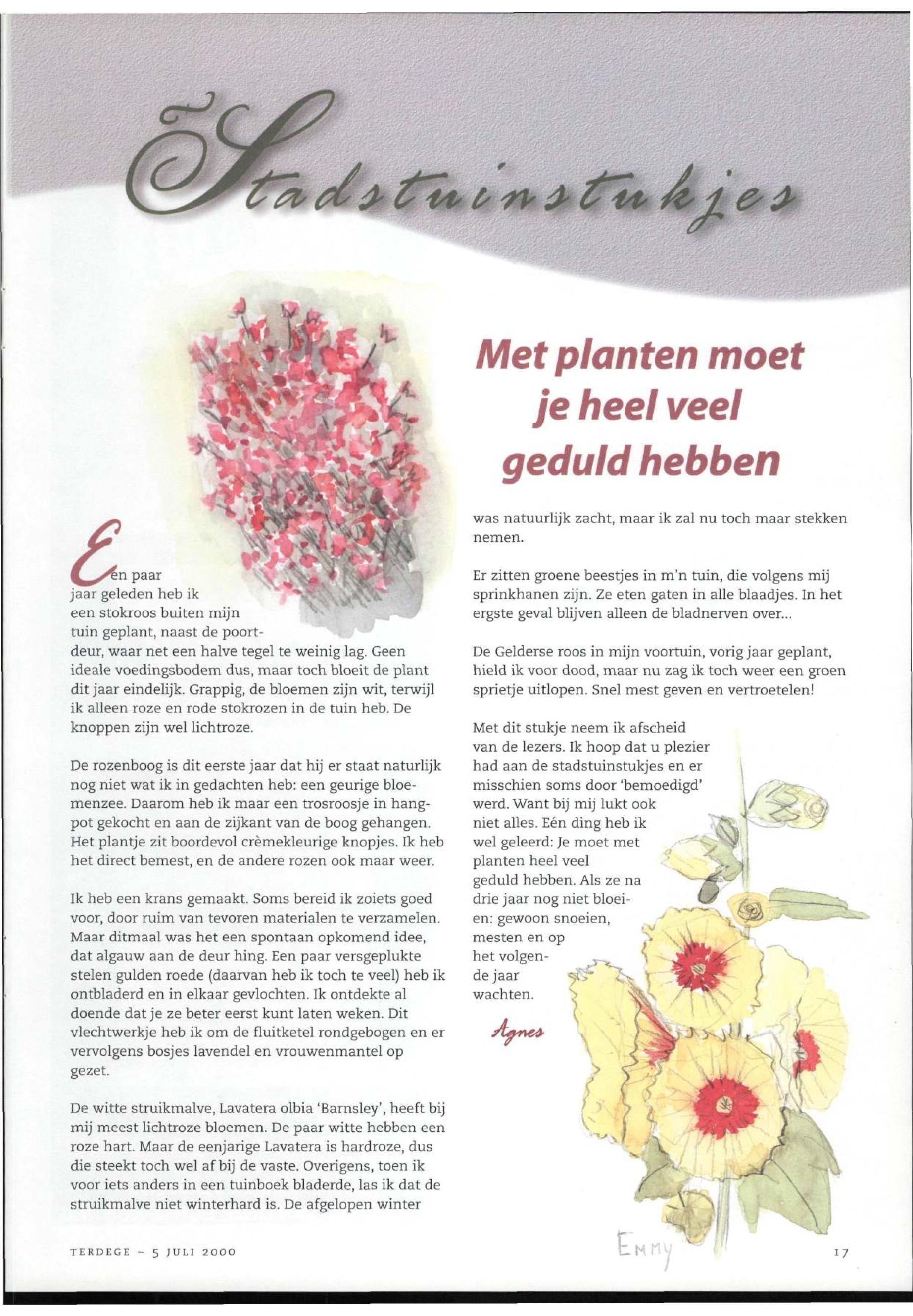 Stadstuinstukjes

Met planten moet je heel veel geduld hebben

Een paar jaar geleden heb ik een stokroos buiten mijn tuin geplant, naast de poortdeur, waar net een halve tegel te weinig lag. Geen ideale voedingsbodem dus, maar toch bloeit de plant dit jaar eindelijk. Grappig, de bloemen zijn wit, terwijl ik alleen roze en rode stokrozen in de tuin heb. De knoppen zijn wel lichtroze.

De rozenboog is dit eerste jaar dat hij er staat naturlijk nog niet wat ik in gedachten heb: een geurige bloemenzee. Daarom heb ik maar een trosroosje in hangpot gekocht en aan de zijkant van de boog gehangen. Het plantje zit boordevol crèmekleurige knopjes. Ik heb het direct bemest, en de andere rozen ook maar weer.

Ik heb een krans gemaakt. Soms bereid ik zoiets goed voor, door ruim van tevoren materialen te verzamelen. Maar ditmaal was het een spontaan opkomend idee, dat algauw aan de deur hing. Een paar versgeplukte stelen gulden roede (daarvan heb ik toch te veel) heb ik ontbladerd en in elkaar gevlochten. Ik ontdekte al doende dat je ze beter eerst kunt laten weken. Dit vlechtwerkje heb ik om de fluitketel rondgebogen en er vervolgens bosjes lavendel en vrouwenmantel op gezet.

De witte struikmalve, Lavatera olbia 'Barnsley', heeft bij mij meest lichtroze bloemen. De paar witte hebben een roze hart. Maar de eenjarige Lavatera is hardroze, dus die steekt toch wel af bij de vaste. Overigens, toen ik voor iets anders in een tuinboek bladerde, las ik dat de struikmalve niet winterhard is. De afgelopen winter was natuurlijk zacht, maar ik zal nu toch maar stekken nemen.

Er zitten groene beestjes in m'n tuin, die volgens mij sprinkhanen zijn. Ze eten gaten in alle blaadjes. In het ergste geval blijven alleen de bladnerven over...

De Gelderse roos in mijn voortuin, vorig jaar geplant, hield ik voor dood, maar nu zag ik toch weer een groen sprietje uitlopen. Snel mest geven en vertroetelen!

Met dit stukje neem ik afscheid van de lezers. Ik hoop dat u plezier had aan de stadstuinstukjes en er misschien soms door 'bemoedigd' werd. Want bij mij lukt ook niet alles. Eén ding heb ik wel geleerd: Je moet met planten heel veel geduld hebben. Als ze na drie jaar nog niet bloeien: gewoon snoeien, mesten en op het volgende jaar wachten.

Agnes

EMMY

TERDEGE ~ 5 JULI 2000

17